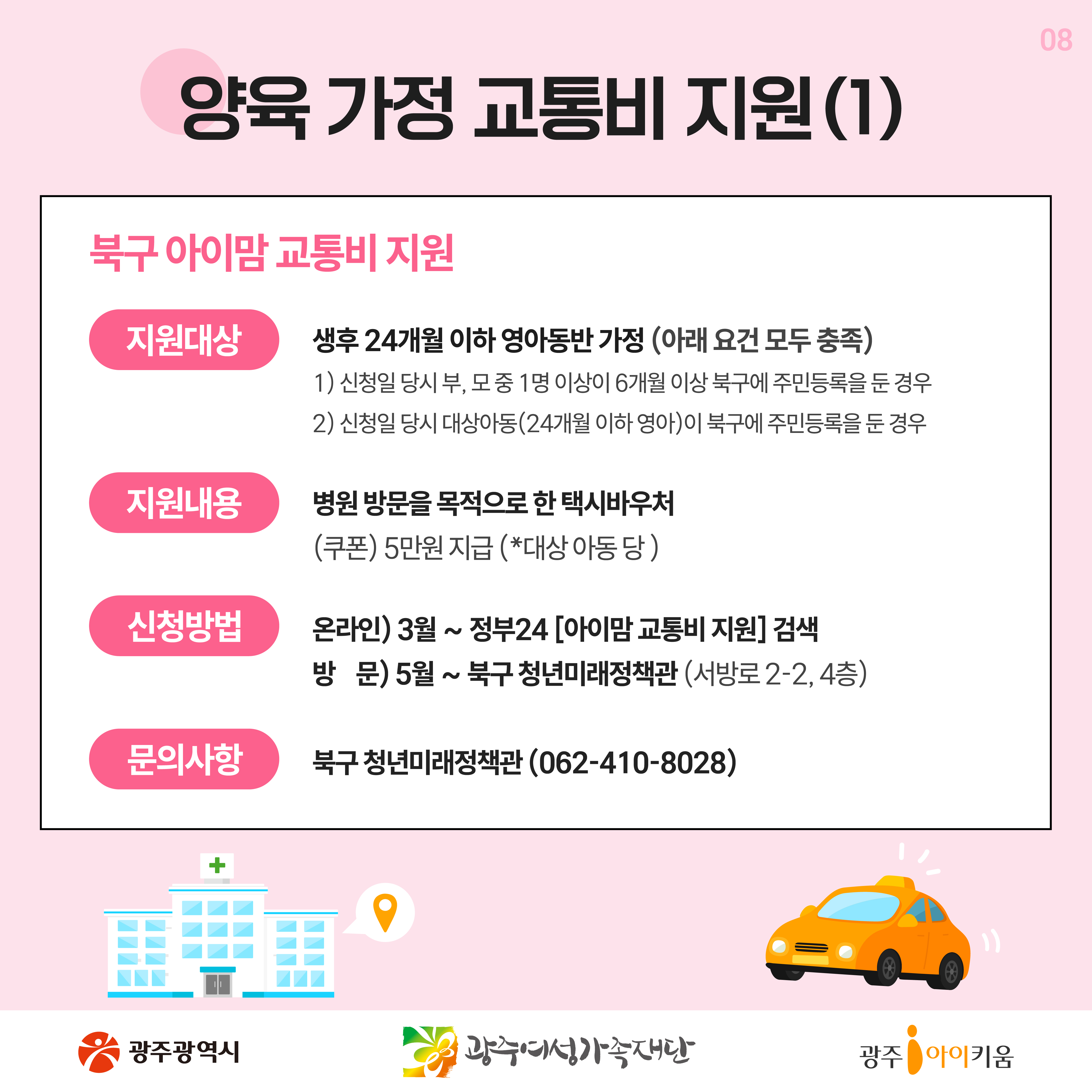 08

양육 가정 교통비 지원(1)

북구 아이맘 교통비 지원

지원대상

생후 24개월 이하 영아동반 가정 (아래 요건 모두 충족)

1) 신청일 당시 부, 모 중 1명 이상이 6개월 이상 북구에 주민등록을 둔 경우

2) 신청일 당시 대상아동(24개월 이하 영아)이 북구에 주민등록을 둔 경우

지원내용

병원 방문을 목적으로 한 택시바우처

(쿠폰) 5만원 지급 (*대상 아동 당 )

신청방법

온라인) 3월 ~ 정부24 [아이맘 교통비 지원] 검색

방 문) 5월 ~ 북구 청년미래정책관 (서방로 2-2, 4층)

문의사항

북구 청년미래정책관 (062-410-8028)

광주광역시

광주여성가족재단

광주 아이키움